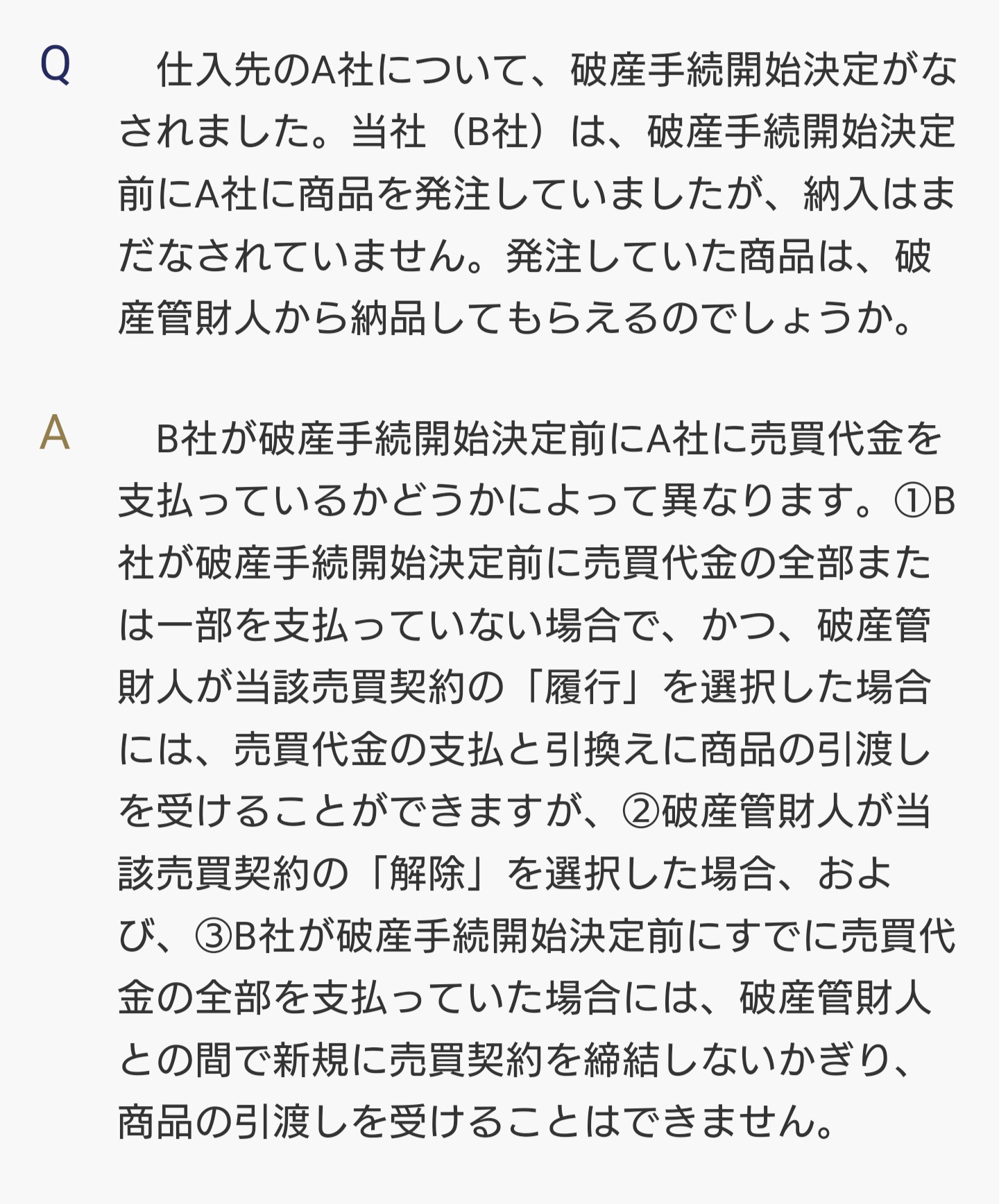 Q

仕入先のA社について、破産手続開始決定がなされました。当社（B社）は、破産手続開始決定前にA社に商品を発注していましたが、納入はまだなされていません。発注していた商品は、破産管財人から納品してもらえるのでしょうか。

A

B社が破産手続開始決定前にA社に売買代金を支払っているかどうかによって異なります。①B社が破産手続開始決定前に売買代金の全部または一部を支払っていない場合で、かつ、破産管財人が当該売買契約の「履行」を選択した場合には、売買代金の支払と引換えに商品の引渡しを受けることができますが、②破産管財人が当該売買契約の「解除」を選択した場合、および、③B社が破産手続開始決定前にすでに売買代金の全部を支払っていた場合には、破産管財人との間で新規に売買契約を締結しないかぎり、商品の引渡しを受けることはできません。